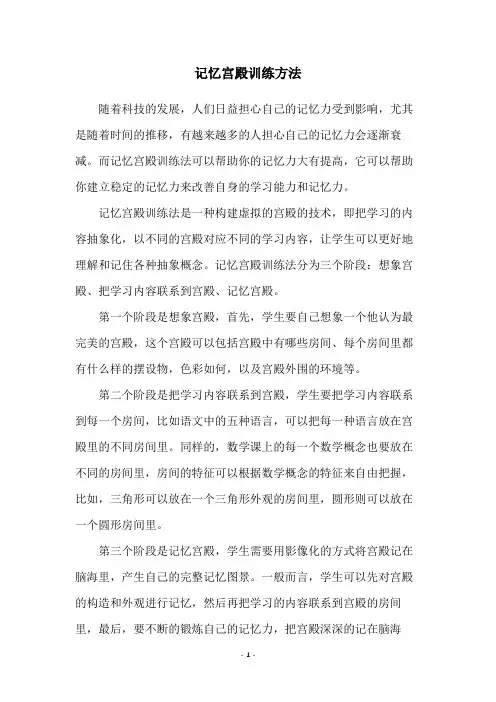 记忆宫殿训练方法

随着科技的发展，人们日益担心自己的记忆力受到影响，尤其是随着时间的推移，有越来越多的人担心自己的记忆力会逐渐衰减。而记忆宫殿训练法可以帮助你的记忆力大有提高，它可以帮助你建立稳定的记忆力来改善自身的学习能力和记忆力。

记忆宫殿训练法是一种构建虚拟的宫殿的技术，即把学习的内容抽象化，以不同的宫殿对应不同的学习内容，让学生可以更好地理解和记住各种抽象概念。记忆宫殿训练法分为三个阶段：想象宫殿、把学习内容联系到宫殿、记忆宫殿。

第一个阶段是想象宫殿，首先，学生要自己想象一个他认为最完美的宫殿，这个宫殿可以包括宫殿中有哪些房间、每个房间里都有什么样的摆设物，色彩如何，以及宫殿外围的环境等。

第二个阶段是把学习内容联系到宫殿，学生要把学习内容联系到每一个房间，比如语文中的五种语言，可以把每一种语言放在宫殿里的不同房间里。同样的，数学课上的每一个数学概念也要放在不同的房间里，房间的特征可以根据数学概念的特征来自由把握，比如，三角形可以放在一个三角形外观的房间里，圆形则可以放在一个圆形房间里。

第三个阶段是记忆宫殿，学生需要用影像化的方式将宫殿记在脑海里，产生自己的完整记忆图景。一般而言，学生可以先对宫殿的构造和外观进行记忆，然后再把学习的内容联系到宫殿的房间里，最后，要不断的锻炼自己的记忆力，把宫殿深深的记在脑海

- 1 -